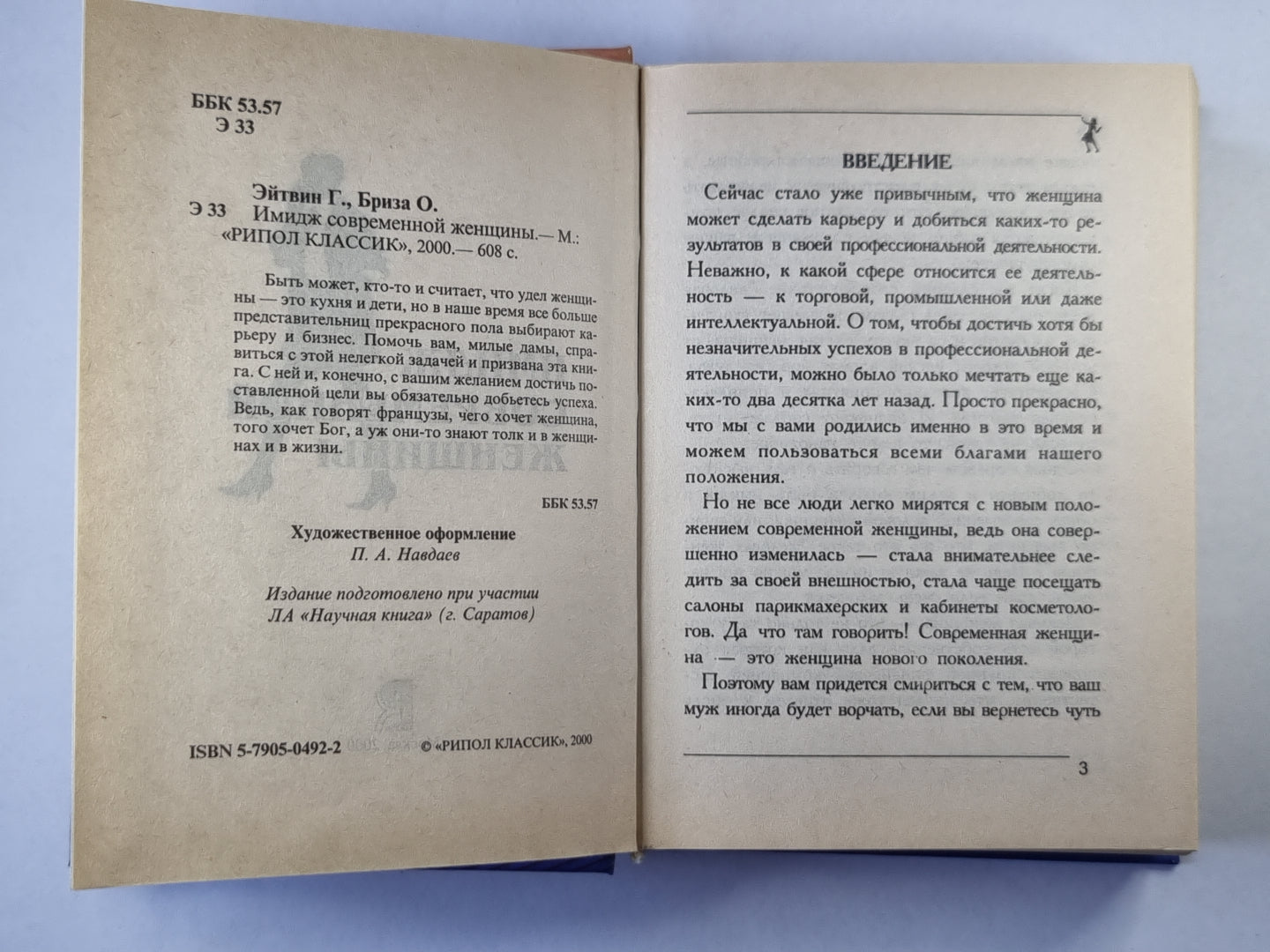 ББК 53.57
Э 33

Эйтвин Г., Бриза О.
Э 33 Имидж современной женщины.— М.: «РИПОЛ КЛАССИК», 2000.— 608 с.

Быть может, кто-то и считает, что удел женщины — это кухня и дети, но в наше время все больше представительниц прекрасного пола выбирают карьеру и бизнес. Помочь вам, милые дамы, справиться с этой нелегкой задачей и призвана эта книга. С ней и, конечно, с вашим желанием достичь поставленной цели вы обязательно добьетесь успеха. Ведь, как говорят французы, чего хочет женщина, того хочет Бог, а уж они-то знают толк и в женщинах и в жизни.

ББК 53.57

Художественное оформление
П. А. Навдаев

Издание подготовлено при участии
ЛА «Научная книга» (г. Саратов)

ISBN 5-7905-0492-2 © «РИПОЛ КЛАССИК», 2000

ВВЕДЕНИЕ

Сейчас стало уже привычным, что женщина может сделать карьеру и добиться каких-то результатов в своей профессиональной деятельности. Неважно, к какой сфере относится ее деятельность — к торговой, промышленной или даже интеллектуальной. О том, чтобы достичь хотя бы незначительных успехов в профессиональной деятельности, можно было только мечтать еще каких-то два десятка лет назад. Просто прекрасно, что мы с вами родились именно в это время и можем пользоваться всеми благами нашего положения.

Но не все люди легко мирятся с новым положением современной женщины, ведь она совершенно изменилась — стала внимательнее следить за своей внешностью, стала чаще посещать салоны парикмахерских и кабинеты косметологов. Да что там говорить! Современная женщина — это женщина нового поколения.

Поэтому вам придется смириться с тем, что ваш муж иногда будет ворчать, если вы вернетесь чуть

3